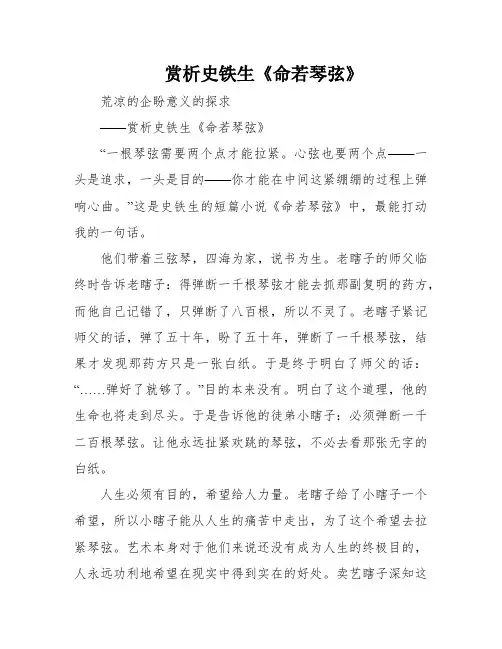 赏析史铁生《命若琴弦》

荒凉的企盼意义的探求

——赏析史铁生《命若琴弦》

“一根琴弦需要两个点才能拉紧。心弦也要两个点——一头是追求，一头是目的——你才能在中间这紧绷绷的过程上弹响心曲。”这是史铁生的短篇小说《命若琴弦》中，最能打动我的一句话。

他们带着三弦琴，四海为家，说书为生。老瞎子的师父临终时告诉老瞎子：得弹断一千根琴弦才能去抓那副复明的药方，而他自己记错了，只弹断了八百根，所以不灵了。老瞎子紧记师父的话，弹了五十年，盼了五十年，弹断了一千根琴弦，结果才发现那药方只是一张白纸。于是终于明白了师父的话：“……弹好了就够了。”目的本来没有。明白了这个道理，他的生命也将走到尽头。于是告诉他的徒弟小瞎子：必须弹断一千二百根琴弦。让他永远扯紧欢跳的琴弦，不必去看那张无字的白纸。

人生必须有目的，希望给人力量。老瞎子给了小瞎子一个希望，所以小瞎子能从人生的痛苦中走出，为了这个希望去拉紧琴弦。艺术本身对于他们来说还没有成为人生的终极目的，人永远功利地希望在现实中得到实在的好处。卖艺瞎子深知这